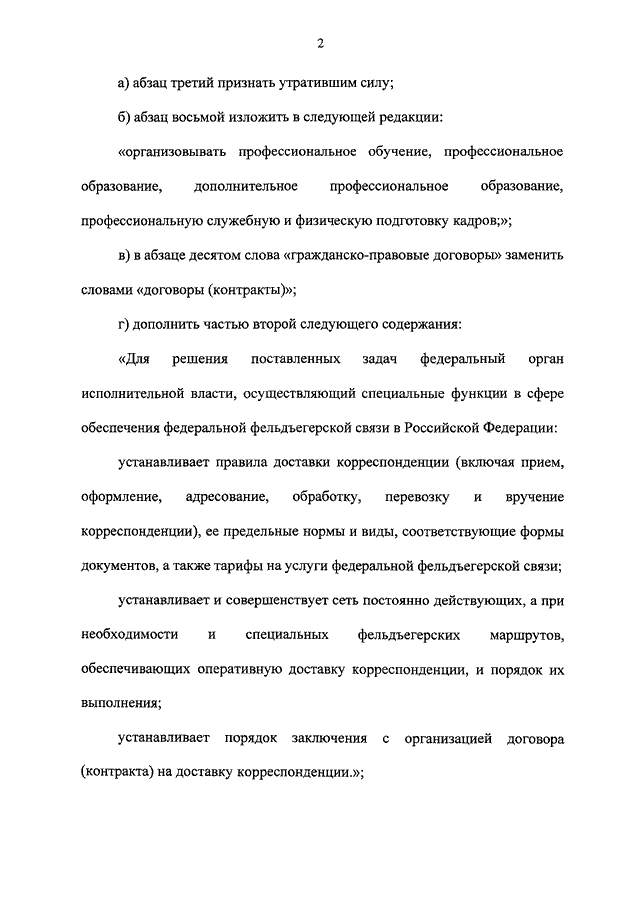 2

а) абзац третий признать утратившим силу;

б) абзац восьмой изложить в следующей редакции:

«организовывать профессиональное обучение, профессиональное образование, дополнительное профессиональное образование, профессиональную служебную и физическую подготовку кадров;»;

в) в абзаце десятом слова «гражданско-правовые договоры» заменить словами «договоры (контракты)»;

г) дополнить частью второй следующего содержания:

«Для решения поставленных задач федеральный орган исполнительной власти, осуществляющий специальные функции в сфере обеспечения федеральной фельдъегерской связи в Российской Федерации:

устанавливает правила доставки корреспонденции (включая прием, оформление, адресование, обработку, перевозку и вручение корреспонденции), ее предельные нормы и виды, соответствующие формы документов, а также тарифы на услуги федеральной фельдъегерской связи;

устанавливает и совершенствует сеть постоянно действующих, а при необходимости и специальных фельдъегерских маршрутов, обеспечивающих оперативную доставку корреспонденции, и порядок их выполнения;

устанавливает порядок заключения с организацией договора (контракта) на доставку корреспонденции.»;